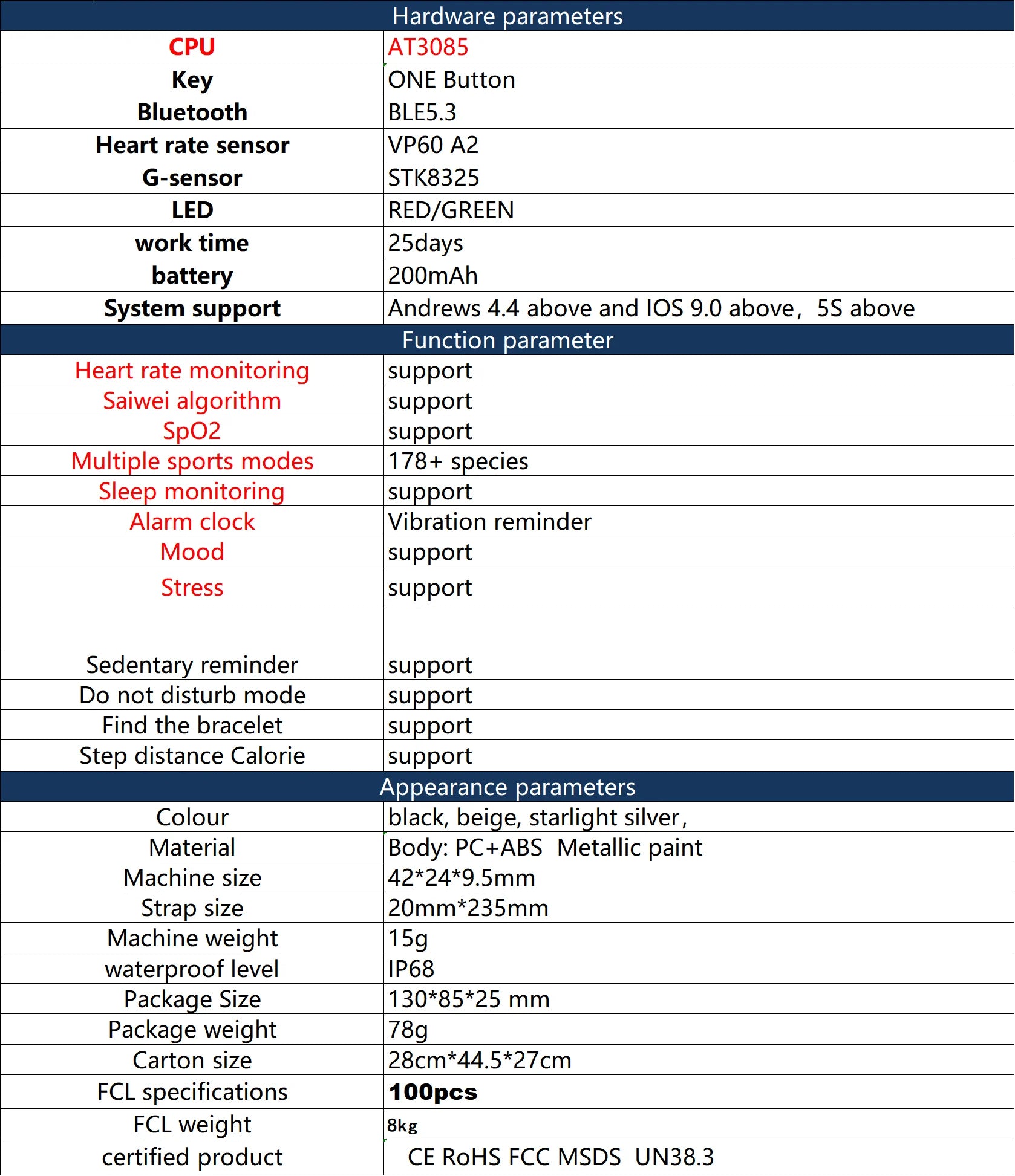 | Hardware parameters | |
|---|---|
| CPU | AT3085 |
| Key | ONE Button |
| Bluetooth | BLE5.3 |
| Heart rate sensor | VP60 A2 |
| G-sensor | STK8325 |
| LED | RED/GREEN |
| work time | 25days |
| battery | 200mAh |
| System support | Andrews 4.4 above and IOS 9.0 above, 5S above |
| Function parameter | |
| Heart rate monitoring | support |
| Saiwei algorithm | support |
| SpO2 | support |
| Multiple sports modes | 178+ species |
| Sleep monitoring | support |
| Alarm clock | Vibration reminder |
| Mood | support |
| Stress | support |
| | |
| Sedentary reminder | support |
| Do not disturb mode | support |
| Find the bracelet | support |
| Step distance Calorie | support |
| Appearance parameters | |
| Colour | black, beige, starlight silver, |
| Material | Body: PC+ABS Metallic paint |
| Machine size | 42*24*9.5mm |
| Strap size | 20mm*235mm |
| Machine weight | 15g |
| waterproof level | IP68 |
| Package Size | 130*85*25 mm |
| Package weight | 78g |
| Carton size | 28cm*44.5*27cm |
| FCL specifications | 100pcs |
| FCL weight | 8kg |
| certified product | CE RoHS FCC MSDS UN38.3 |